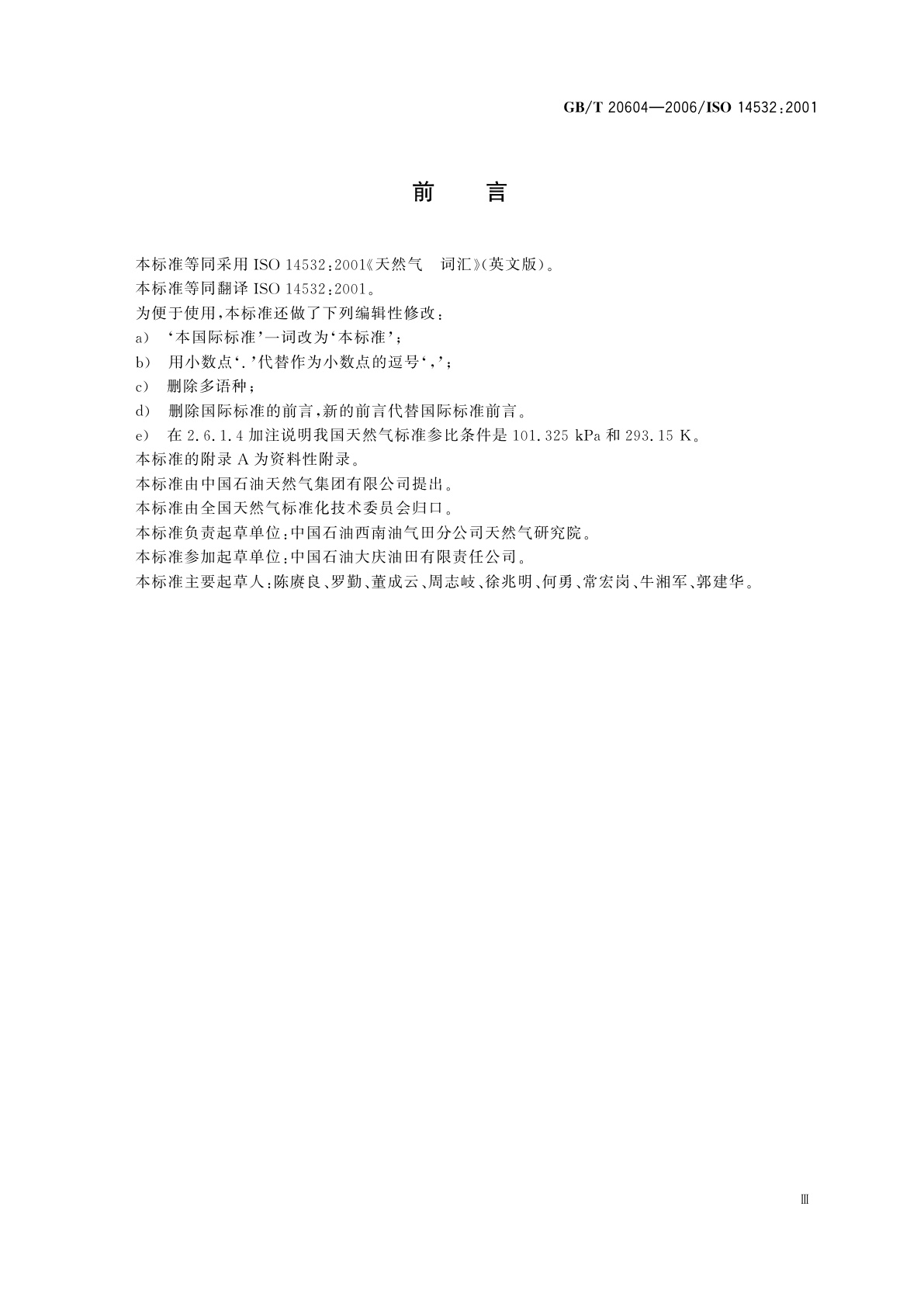 GB/T 20604—2006/ISO 14532:2001

前　言

本标准等同采用 ISO 14532:2001《天然气　词汇》(英文版)。

本标准等同翻译 ISO 14532:2001。

为便于使用,本标准还做了下列编辑性修改:

a)　'本国际标准'一词改为'本标准';

b)　用小数点'.'代替作为小数点的逗号',';

c)　删除多语种;

d)　删除国际标准的前言,新的前言代替国际标准前言。

e)　在 2.6.1.4 加注说明我国天然气标准参比条件是 101.325 kPa 和 293.15 K。

本标准的附录 A 为资料性附录。

本标准由中国石油天然气集团有限公司提出。

本标准由全国天然气标准化技术委员会归口。

本标准负责起草单位:中国石油西南油气田分公司天然气研究院。

本标准参加起草单位:中国石油大庆油田有限责任公司。

本标准主要起草人:陈赓良、罗勤、董成云、周志岐、徐兆明、何勇、常宏岗、牛湘军、郭建华。

Ⅲ